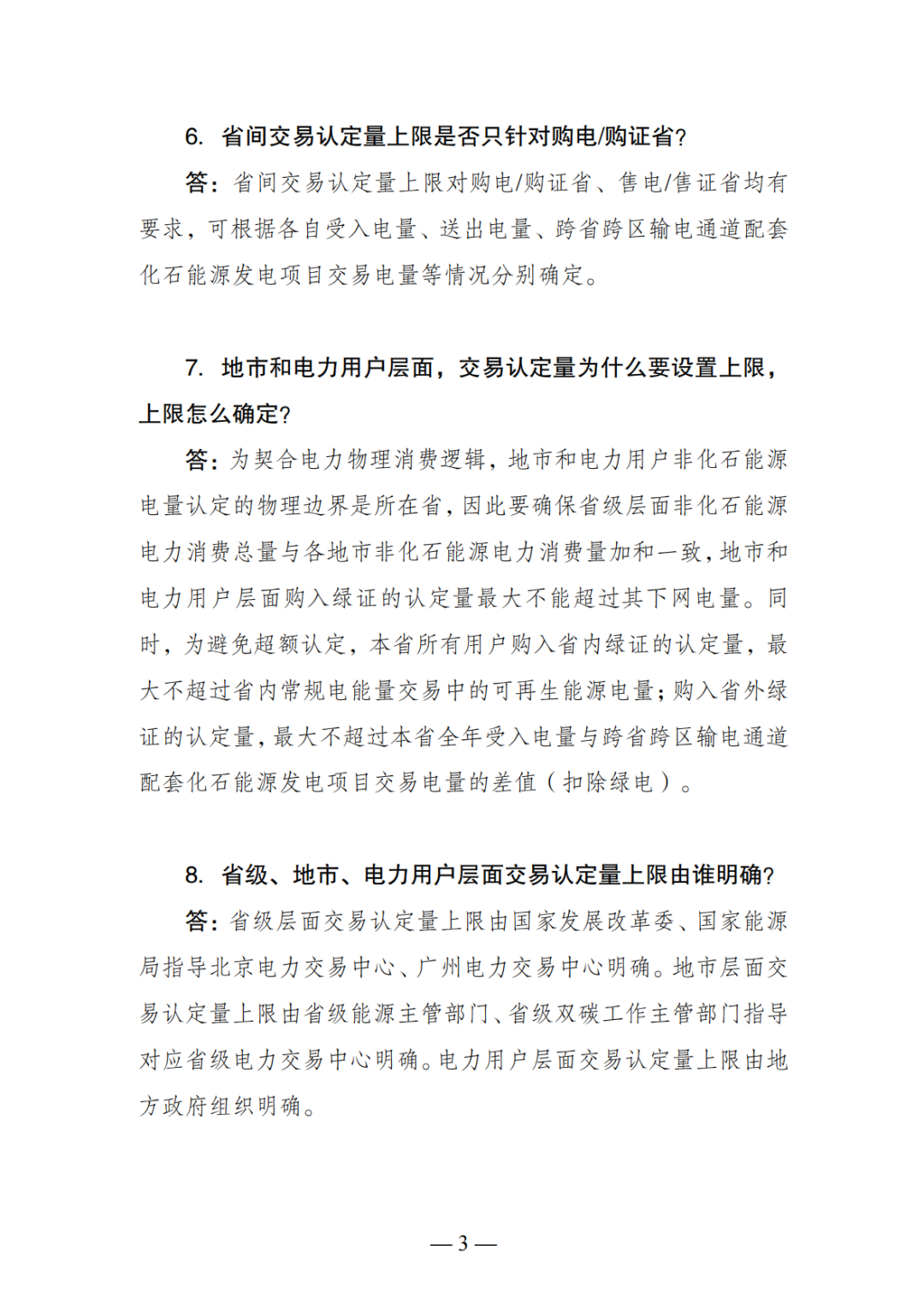 6.省间交易认定量上限是否只针对购电/购证省?

答:省间交易认定量上限对购电/购证省、售电/售证省均有要求,可根据各自受入电量、送出电量、跨省跨区输电通道配套化石能源发电项目交易电量等情况分别确定。

7.地市和电力用户层面,交易认定量为什么要设置上限,上限怎么确定?

答:为契合电力物理消费逻辑,地市和电力用户非化石能源电量认定的物理边界是所在省,因此要确保省级层面非化石能源电力消费总量与各地市非化石能源电力消费量加和一致,地市和电力用户层面购入绿证的认定量最大不能超过其下网电量。同时,为避免超额认定,本省所有用户购入省内绿证的认定量,最大不超过省内常规电能量交易中的可再生能源电量;购入省外绿证的认定量,最大不超过本省全年受入电量与跨省跨区输电通道配套化石能源发电项目交易电量的差值(扣除绿电)。

8.省级、地市、电力用户层面交易认定量上限由谁明确?

答:省级层面交易认定量上限由国家发展改革委、国家能源局指导北京电力交易中心、广州电力交易中心明确。地市层面交易认定量上限由省级能源主管部门、省级双碳工作主管部门指导对应省级电力交易中心明确。电力用户层面交易认定量上限由地方政府组织明确。

— 3 —